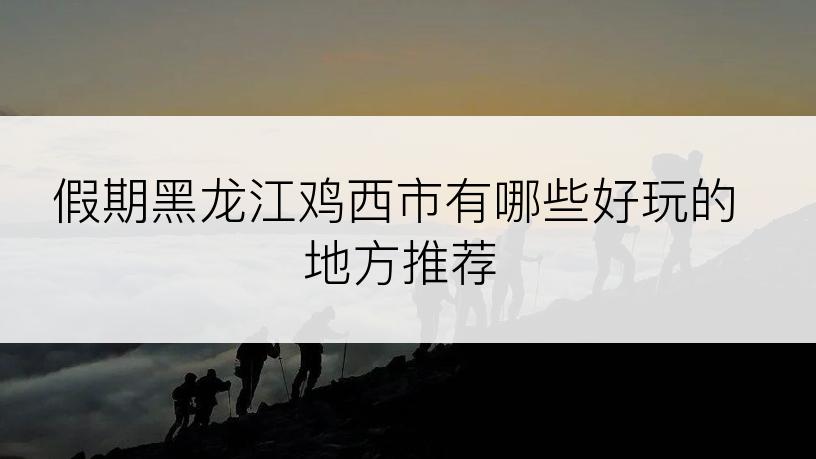 假期黑龙江鸡西市有哪些好玩的地方推荐